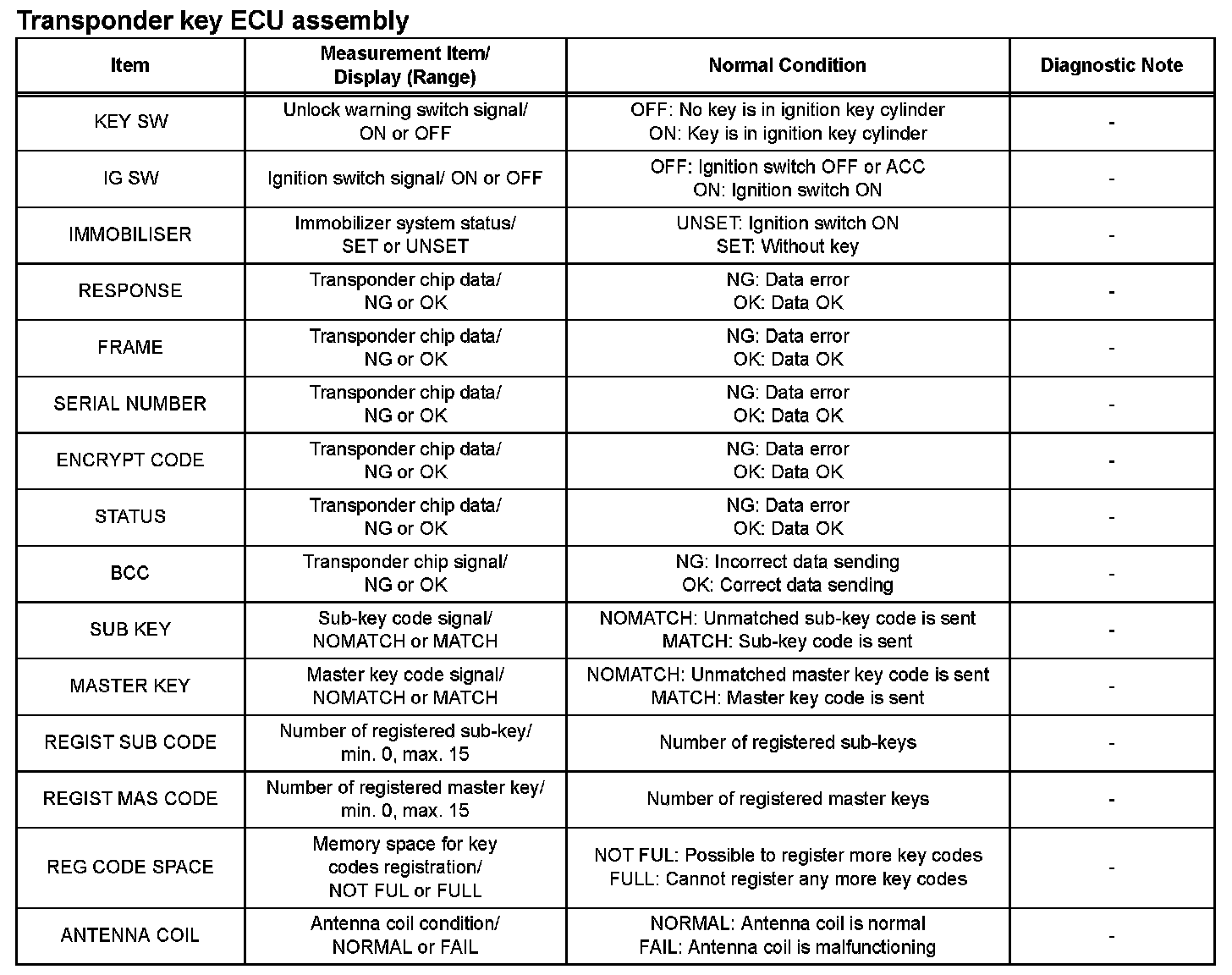 Transponder key ECU assembly

| Item | Measurement Item/ Display (Range) | Normal Condition | Diagnostic Note |
|---|---|---|---|
| KEY SW | Unlock warning switch signal/ ON or OFF | OFF: No key is in ignition key cylinder ON: Key is in ignition key cylinder | - |
| IG SW | Ignition switch signal/ ON or OFF | OFF: Ignition switch OFF or ACC ON: Ignition switch ON | - |
| IMMOBILISER | Immobilizer system status/ SET or UNSET | UNSET: Ignition switch ON SET: Without key | - |
| RESPONSE | Transponder chip data/ NG or OK | NG: Data error OK: Data OK | - |
| FRAME | Transponder chip data/ NG or OK | NG: Data error OK: Data OK | - |
| SERIAL NUMBER | Transponder chip data/ NG or OK | NG: Data error OK: Data OK | - |
| ENCRYPT CODE | Transponder chip data/ NG or OK | NG: Data error OK: Data OK | - |
| STATUS | Transponder chip data/ NG or OK | NG: Data error OK: Data OK | - |
| BCC | Transponder chip signal/ NG or OK | NG: Incorrect data sending OK: Correct data sending | - |
| SUB KEY | Sub-key code signal/ NOMATCH or MATCH | NOMATCH: Unmatched sub-key code is sent MATCH: Sub-key code is sent | - |
| MASTER KEY | Master key code signal/ NOMATCH or MATCH | NOMATCH: Unmatched master key code is sent MATCH: Master key code is sent | - |
| REGIST SUB CODE | Number of registered sub-key/ min. 0, max. 15 | Number of registered sub-keys | - |
| REGIST MAS CODE | Number of registered master key/ min. 0, max. 15 | Number of registered master keys | - |
| REG CODE SPACE | Memory space for key codes registration/ NOT FUL or FULL | NOT FUL: Possible to register more key codes FULL: Cannot register any more key codes | - |
| ANTENNA COIL | Antenna coil condition/ NORMAL or FAIL | NORMAL: Antenna coil is normal FAIL: Antenna coil is malfunctioning | - |